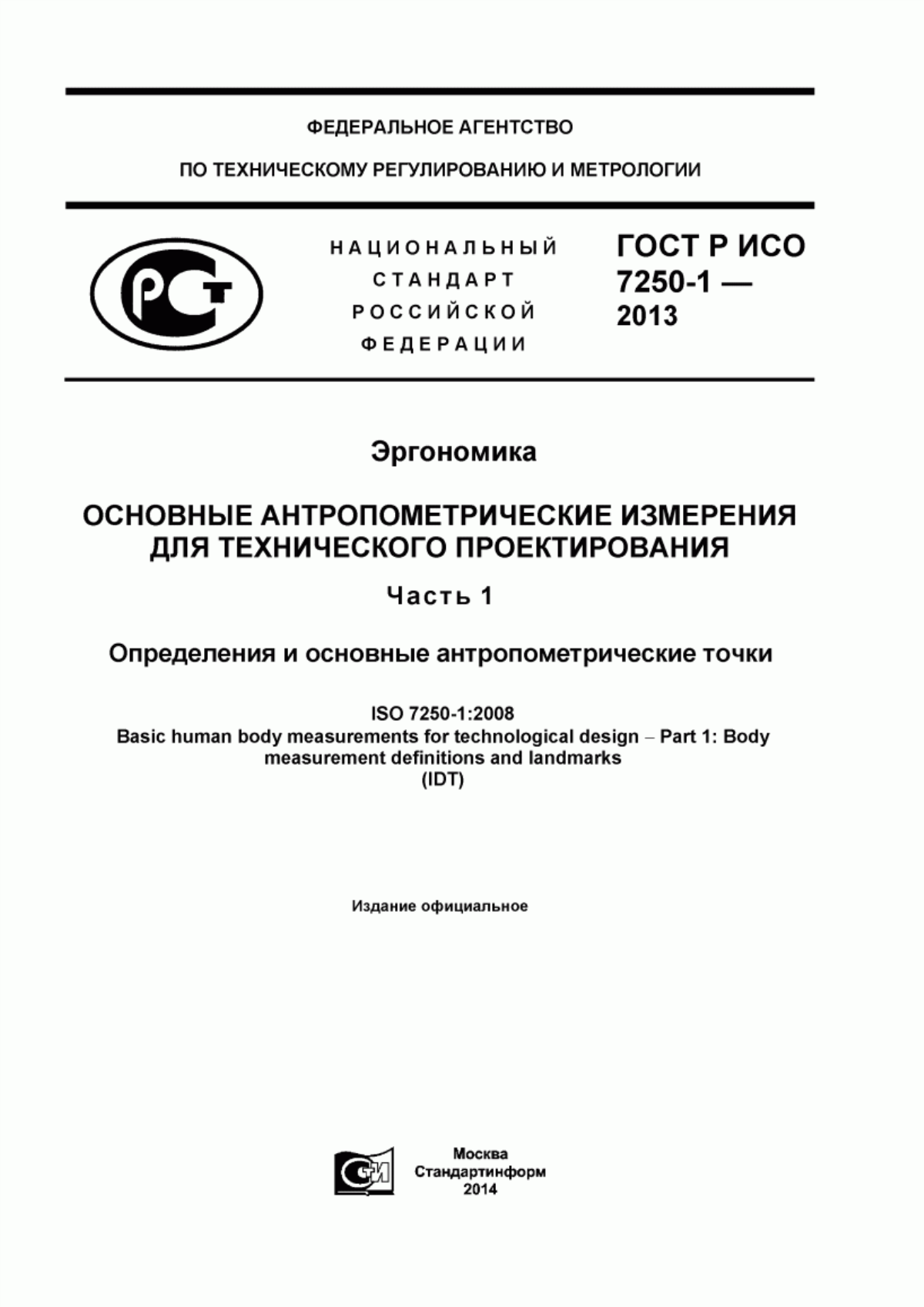 ФЕДЕРАЛЬНОЕ АГЕНТСТВО

ПО ТЕХНИЧЕСКОМУ РЕГУЛИРОВАНИЮ И МЕТРОЛОГИИ

РСТ

НАЦИОНАЛЬНЫЙ СТАНДАРТ РОССИЙСКОЙ ФЕДЕРАЦИИ

ГОСТ Р ИСО 7250-1 — 2013

Эргономика

ОСНОВНЫЕ АНТРОПОМЕТРИЧЕСКИЕ ИЗМЕРЕНИЯ ДЛЯ ТЕХНИЧЕСКОГО ПРОЕКТИРОВАНИЯ

Часть 1

Определения и основные антропометрические точки

ISO 7250-1:2008
Basic human body measurements for technological design – Part 1: Body measurement definitions and landmarks
(IDT)

Издание официальное

СИ

Москва
Стандартинформ
2014